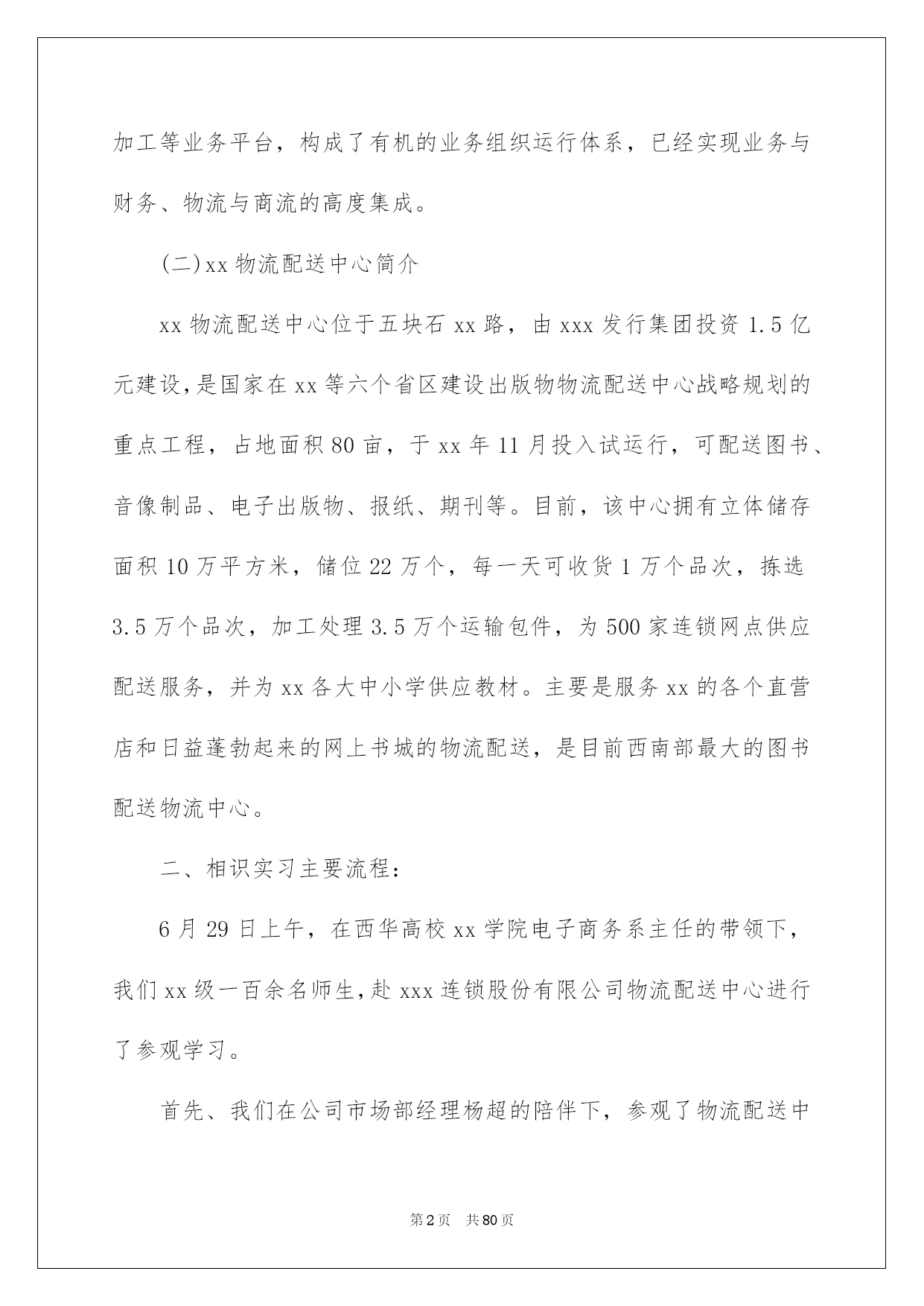 加工等业务平台，构成了有机的业务组织运行体系，已经实现业务与财务、物流与商流的高度集成。

(二)xx 物流配送中心简介

xx 物流配送中心位于五块石 xx 路，由 xxx 发行集团投资 1.5 亿元建设，是国家在 xx 等六个省区建设出版物物流配送中心战略规划的重点工程，占地面积 80 亩，于 xx 年 11 月投入试运行，可配送图书、音像制品、电子出版物、报纸、期刊等。目前，该中心拥有立体储存面积 10 万平方米，储位 22 万个，每一天可收货 1 万个品次，拣选 3.5 万个品次，加工处理 3.5 万个运输包件，为 500 家连锁网点供应配送服务，并为 xx 各大中小学供应教材。主要是服务 xx 的各个直营店和日益蓬勃起来的网上书城的物流配送，是目前西南部最大的图书配送物流中心。

二、相识实习主要流程：

6 月 29 日上午，在西华高校 xx 学院电子商务系主任的带领下，我们 xx 级一百余名师生，赴 xxx 连锁股份有限公司物流配送中心进行了参观学习。

首先、我们在公司市场部经理杨超的陪伴下，参观了物流配送中

第 2 页　共 80 页